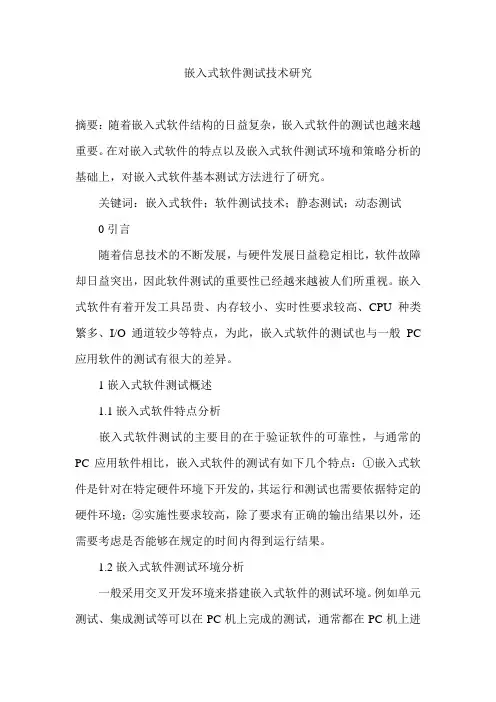 嵌入式软件测试技术研究

摘要：随着嵌入式软件结构的日益复杂，嵌入式软件的测试也越来越重要。在对嵌入式软件的特点以及嵌入式软件测试环境和策略分析的基础上，对嵌入式软件基本测试方法进行了研究。

关键词：嵌入式软件；软件测试技术；静态测试；动态测试

0 引言

随着信息技术的不断发展，与硬件发展日益稳定相比，软件故障却日益突出，因此软件测试的重要性已经越来越被人们所重视。嵌入式软件有着开发工具昂贵、内存较小、实时性要求较高、CPU 种类繁多、I/O 通道较少等特点，为此，嵌入式软件的测试也与一般 PC 应用软件的测试有很大的差异。

1 嵌入式软件测试概述

1.1 嵌入式软件特点分析

嵌入式软件测试的主要目的在于验证软件的可靠性，与通常的 PC 应用软件相比，嵌入式软件的测试有如下几个特点：①嵌入式软件是针对在特定硬件环境下开发的，其运行和测试也需要依据特定的硬件环境；②实施性要求较高，除了要求有正确的输出结果以外，还需要考虑是否能够在规定的时间内得到运行结果。

1.2 嵌入式软件测试环境分析

一般采用交叉开发环境来搭建嵌入式软件的测试环境。例如单元测试、集成测试等可以在 PC 机上完成的测试，通常都在 PC 机上进